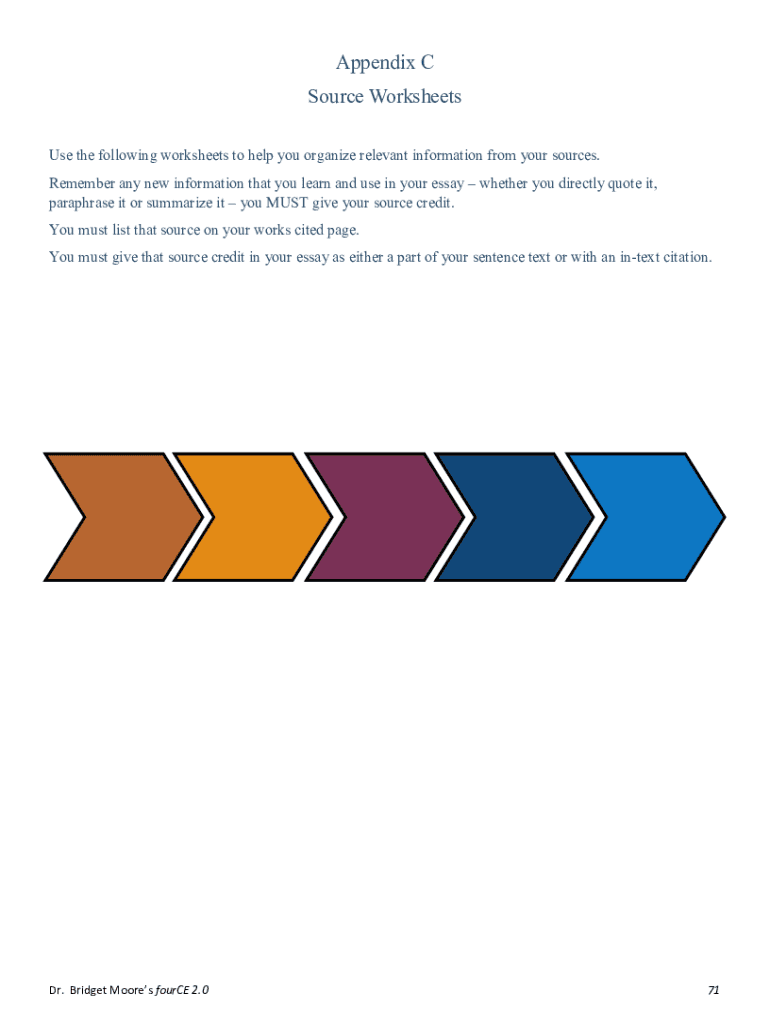 Appendix C

Source Worksheets

Use the following worksheets to help you organize relevant information from your sources.

Remember any new information that you learn and use in your essay – whether you directly quote it, paraphrase it or summarize it – you MUST give your source credit.

You must list that source on your works cited page.

You must give that source credit in your essay as either a part of your sentence text or with an in-text citation.

Dr. Bridget Moore's fourCE 2.0

71